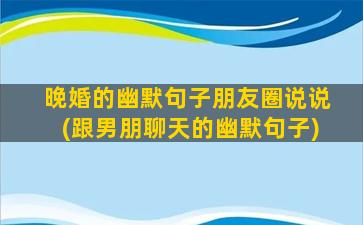 晚婚的幽默句子朋友圈说说
(跟男朋聊天的幽默句子)